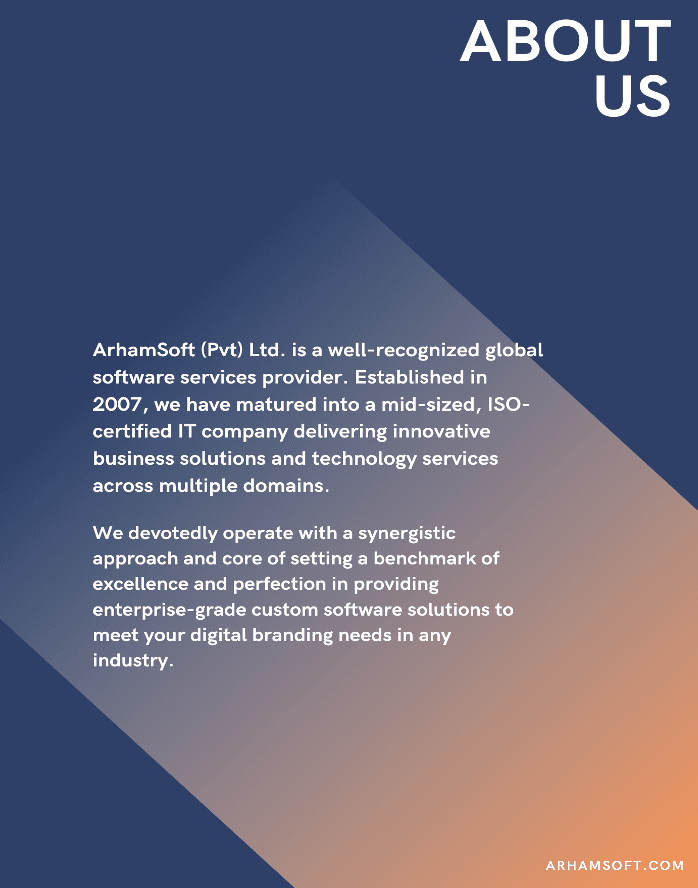 ABOUT US

ArhamSoft (Pvt) Ltd. is a well-recognized global software services provider. Established in 2007, we have matured into a mid-sized, ISO-certified IT company delivering innovative business solutions and technology services across multiple domains.

We devotedly operate with a synergistic approach and core of setting a benchmark of excellence and perfection in providing enterprise-grade custom software solutions to meet your digital branding needs in any industry.

ARHAMSOFT.COM